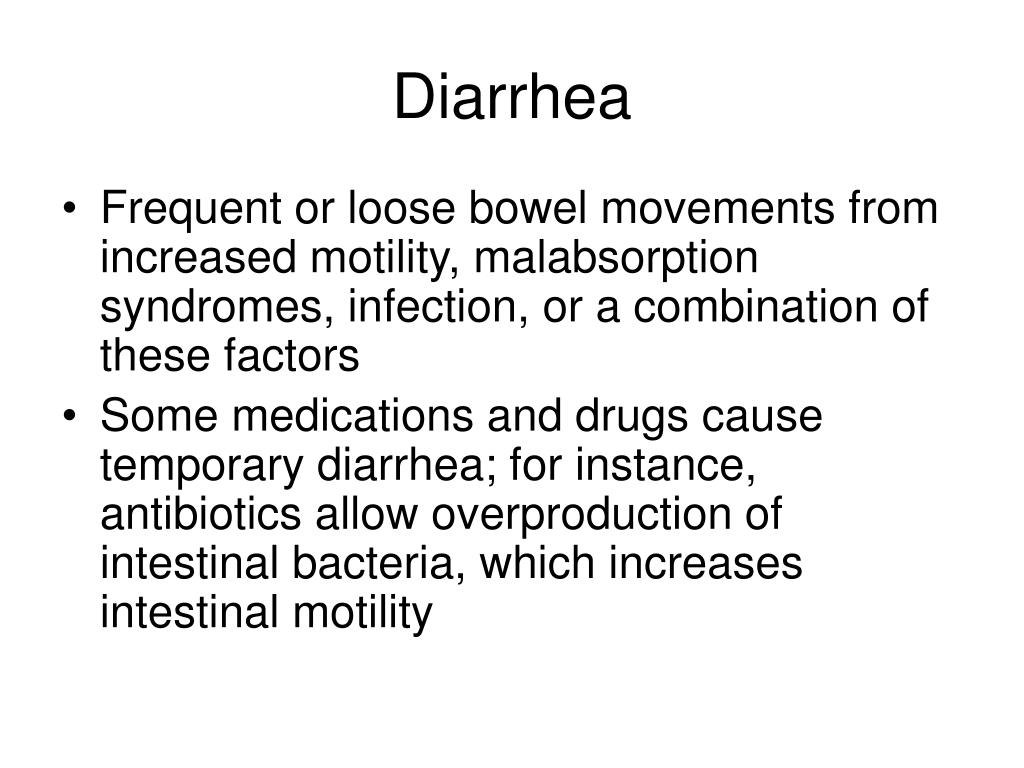 Diarrhea

• Frequent or loose bowel movements from increased motility, malabsorption syndromes, infection, or a combination of these factors
• Some medications and drugs cause temporary diarrhea; for instance, antibiotics allow overproduction of intestinal bacteria, which increases intestinal motility